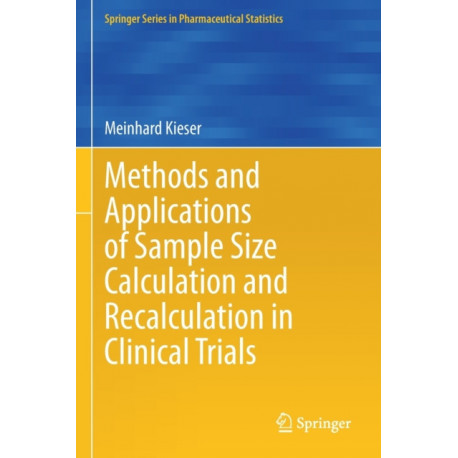 Springer Series in Pharmaceutical Statistics

Meinhard Kieser

Methods and Applications of Sample Size Calculation and Recalculation in Clinical Trials

Springer